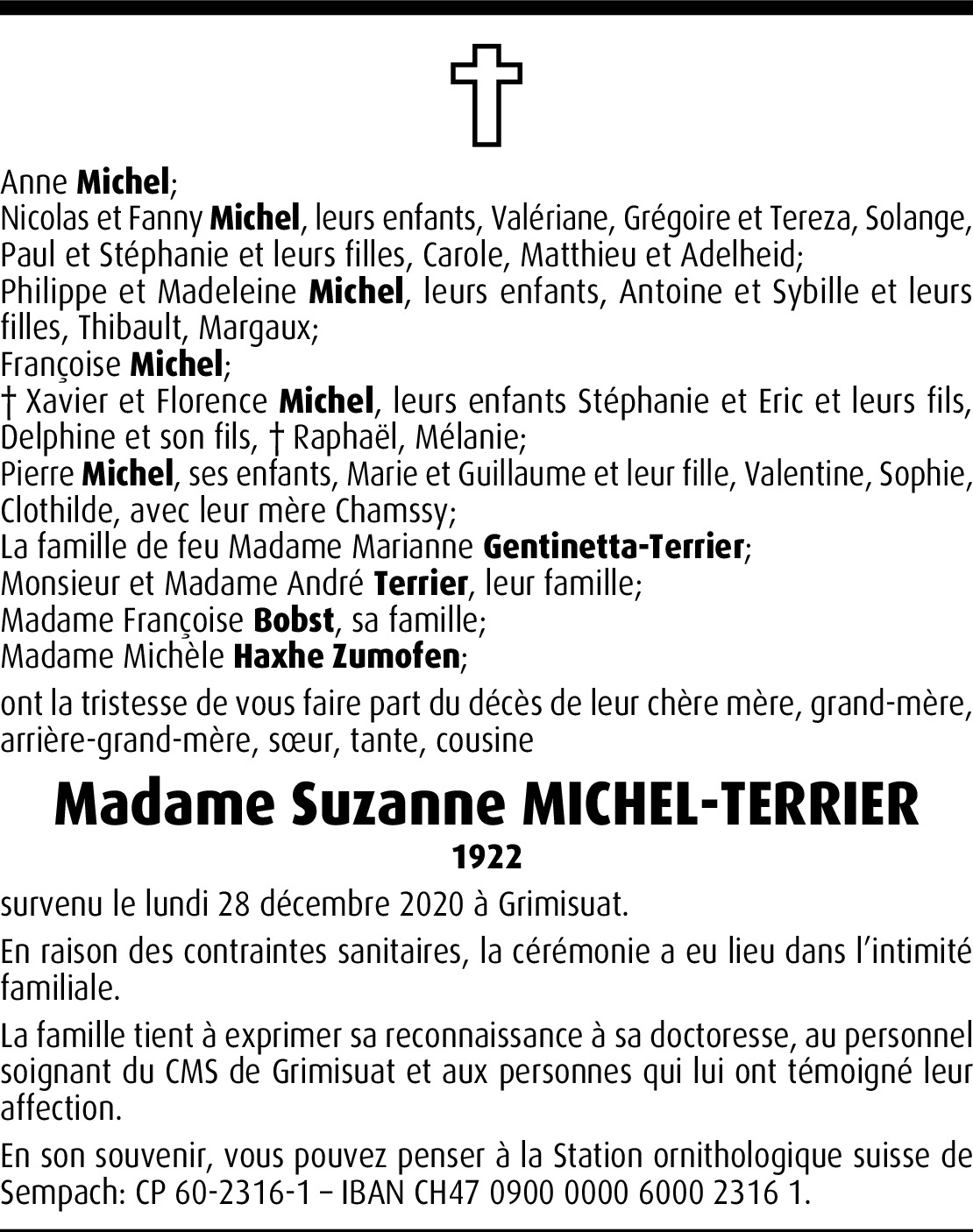 Anne Michel;
Nicolas et Fanny Michel, leurs enfants, Valériane, Grégoire et Tereza, Solange, Paul et Stéphanie et leurs filles, Carole, Matthieu et Adelheid;
Philippe et Madeleine Michel, leurs enfants, Antoine et Sybille et leurs filles, Thibault, Margaux;
Françoise Michel;
† Xavier et Florence Michel, leurs enfants Stéphanie et Eric et leurs fils, Delphine et son fils, † Raphaël, Mélanie;
Pierre Michel, ses enfants, Marie et Guillaume et leur fille, Valentine, Sophie, Clothilde, avec leur mère Chamssy;
La famille de feu Madame Marianne Gentinetta-Terrier;
Monsieur et Madame André Terrier, leur famille;
Madame Françoise Bobst, sa famille;
Madame Michèle Haxhe Zumofen;

ont la tristesse de vous faire part du décès de leur chère mère, grand-mère, arrière-grand-mère, sœur, tante, cousine

Madame Suzanne MICHEL-TERRIER
1922

survenu le lundi 28 décembre 2020 à Grimisuat.

En raison des contraintes sanitaires, la cérémonie a eu lieu dans l'intimité familiale.

La famille tient à exprimer sa reconnaissance à sa doctoresse, au personnel soignant du CMS de Grimisuat et aux personnes qui lui ont témoigné leur affection.

En son souvenir, vous pouvez penser à la Station ornithologique suisse de Sempach: CP 60-2316-1 – IBAN CH47 0900 0000 6000 2316 1.